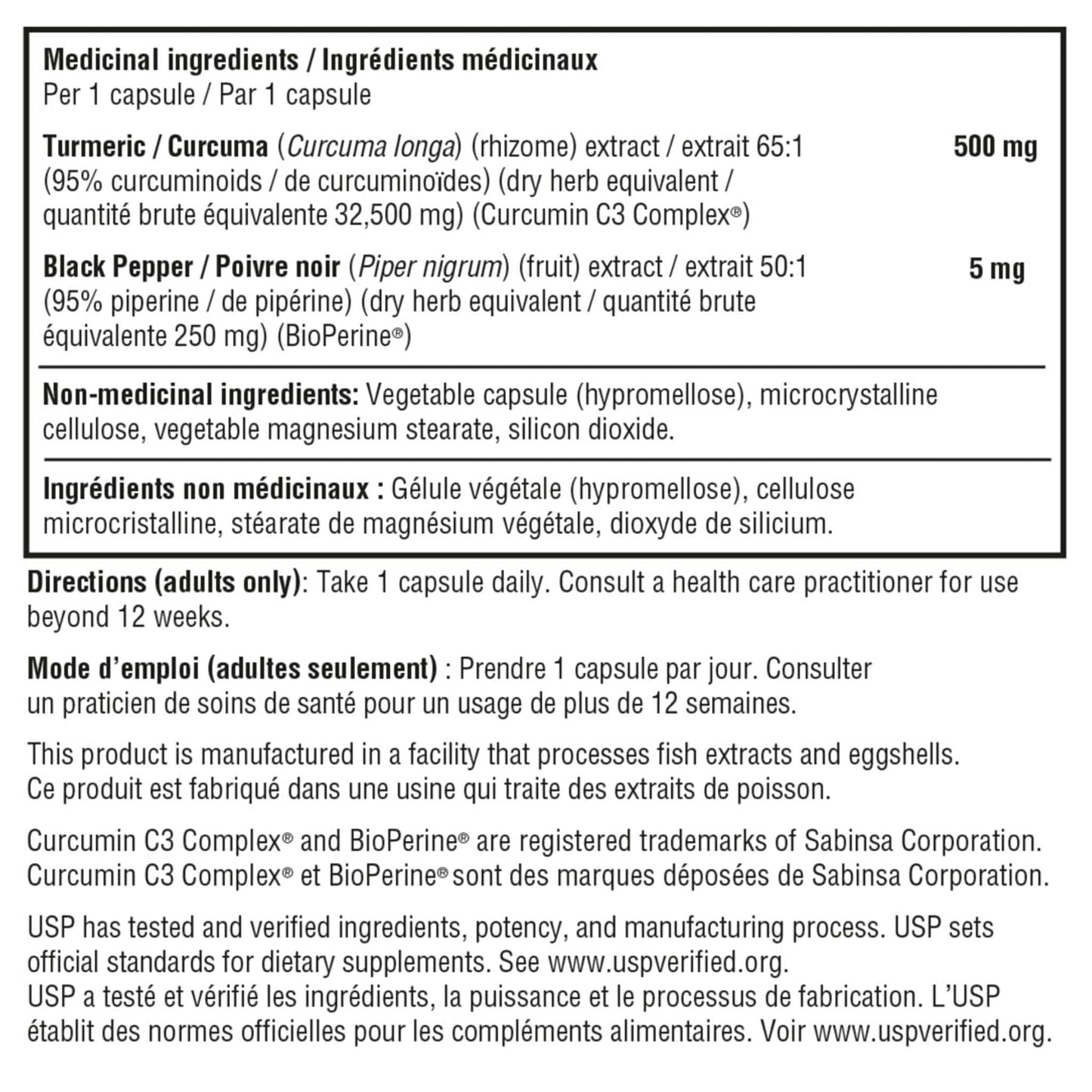 Medicinal ingredients / Ingrédients médicinaux
Per 1 capsule / Par 1 capsule

Turmeric / Curcuma (Curcuma longa) (rhizome) extract / extrait 65:1 (95% curcuminoids / de curcuminoïdes) (dry herb equivalent / quantité brute équivalente 32,500 mg) (Curcumin C3 Complex®) 500 mg

Black Pepper / Poivre noir (Piper nigrum) (fruit) extract / extrait 50:1 (95% piperine / de pipérine) (dry herb equivalent / quantité brute équivalente 250 mg) (BioPerine®) 5 mg

Non-medicinal ingredients: Vegetable capsule (hypromellose), microcrystalline cellulose, vegetable magnesium stearate, silicon dioxide.

Ingrédients non médicinaux : Gélule végétale (hypromellose), cellulose microcristalline, stéarate de magnésium végétale, dioxyde de silicium.

Directions (adults only): Take 1 capsule daily. Consult a health care practitioner for use beyond 12 weeks.

Mode d'emploi (adultes seulement) : Prendre 1 capsule par jour. Consulter un praticien de soins de santé pour un usage de plus de 12 semaines.

This product is manufactured in a facility that processes fish extracts and eggshells.
Ce produit est fabriqué dans une usine qui traite des extraits de poisson.

Curcumin C3 Complex® and BioPerine® are registered trademarks of Sabinsa Corporation.
Curcumin C3 Complex® et BioPerine® sont des marques déposées de Sabinsa Corporation.

USP has tested and verified ingredients, potency, and manufacturing process. USP sets official standards for dietary supplements. See www.uspverified.org.
USP a testé et vérifié les ingrédients, la puissance et le processus de fabrication. L'USP établit des normes officielles pour les compléments alimentaires. Voir www.uspverified.org.